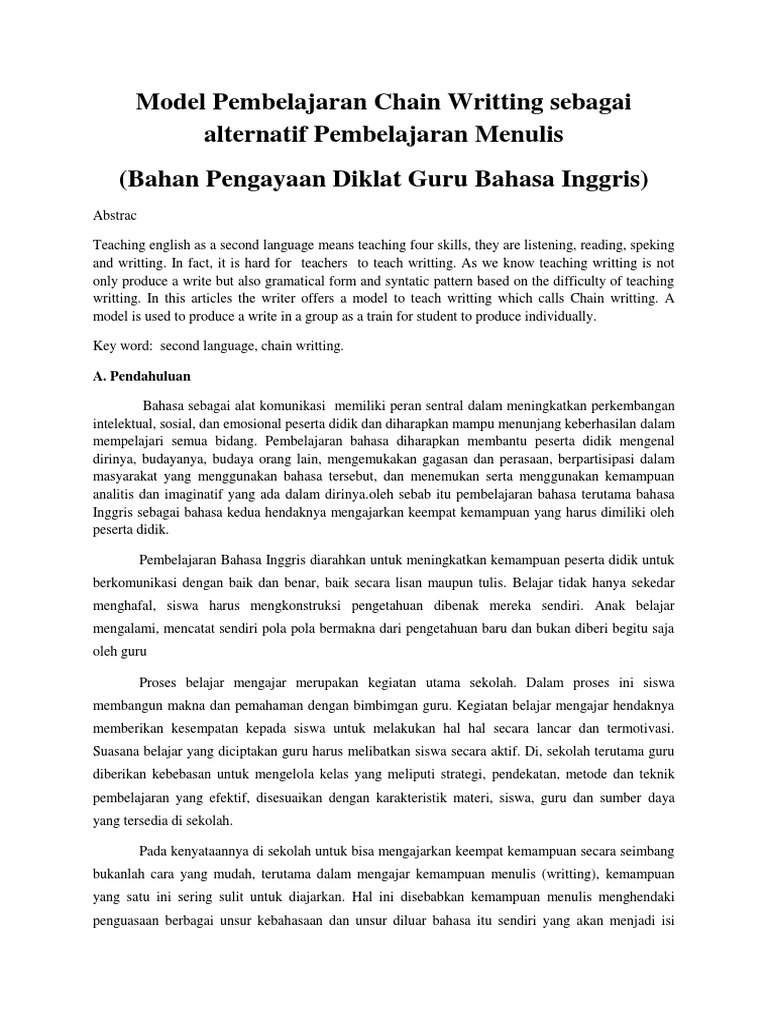 Model Pembelajaran Chain Writting sebagai alternatif Pembelajaran Menulis

(Bahan Pengayaan Diklat Guru Bahasa Inggris)

Abstrac

Teaching english as a second language means teaching four skills, they are listening, reading, speking and writting. In fact, it is hard for teachers to teach writting. As we know teaching writting is not only produce a write but also gramatical form and syntatic pattern based on the difficulty of teaching writting. In this articles the writer offers a model to teach writting which calls Chain writting. A model is used to produce a write in a group as a train for student to produce individually.

Key word: second language, chain writting.

A. Pendahuluan

Bahasa sebagai alat komunikasi memiliki peran sentral dalam meningkatkan perkembangan intelektual, sosial, dan emosional peserta didik dan diharapkan mampu menunjang keberhasilan dalam mempelajari semua bidang. Pembelajaran bahasa diharapkan membantu peserta didik mengenal dirinya, budayanya, budaya orang lain, mengemukakan gagasan dan perasaan, berpartisipasi dalam masyarakat yang menggunakan bahasa tersebut, dan menemukan serta menggunakan kemampuan analitis dan imaginatif yang ada dalam dirinya.oleh sebab itu pembelajaran bahasa terutama bahasa Inggris sebagai bahasa kedua hendaknya mengajarkan keempat kemampuan yang harus dimiliki oleh peserta didik.

Pembelajaran Bahasa Inggris diarahkan untuk meningkatkan kemampuan peserta didik untuk berkomunikasi dengan baik dan benar, baik secara lisan maupun tulis. Belajar tidak hanya sekedar menghafal, siswa harus mengkonstruksi pengetahuan dibenak mereka sendiri. Anak belajar mengalami, mencatat sendiri pola pola bermakna dari pengetahuan baru dan bukan diberi begitu saja oleh guru

Proses belajar mengajar merupakan kegiatan utama sekolah. Dalam proses ini siswa membangun makna dan pemahaman dengan bimbimgan guru. Kegiatan belajar mengajar hendaknya memberikan kesempatan kepada siswa untuk melakukan hal hal secara lancar dan termotivasi. Suasana belajar yang diciptakan guru harus melibatkan siswa secara aktif. Di, sekolah terutama guru diberikan kebebasan untuk mengelola kelas yang meliputi strategi, pendekatan, metode dan teknik pembelajaran yang efektif, disesuaikan dengan karakteristik materi, siswa, guru dan sumber daya yang tersedia di sekolah.

Pada kenyataannya di sekolah untuk bisa mengajarkan keempat kemampuan secara seimbang bukanlah cara yang mudah, terutama dalam mengajar kemampuan menulis (writting), kemampuan yang satu ini sering sulit untuk diajarkan. Hal ini disebabkan kemampuan menulis menghendaki penguasaan berbagai unsur kebahasaan dan unsur diluar bahasa itu sendiri yang akan menjadi isi